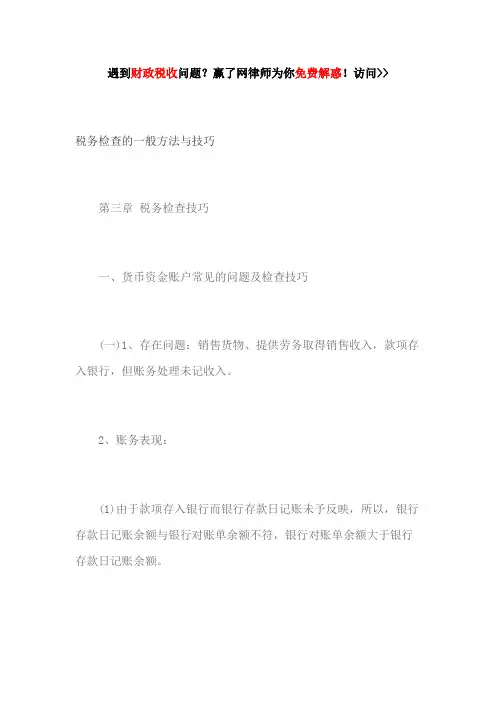 遇到财政税收问题？赢了网律师为你免费解惑！访问>>

税务检查的一般方法与技巧

第三章 税务检查技巧

一、货币资金账户常见的问题及检查技巧

(一)1、存在问题：销售货物、提供劳务取得销售收入，款项存入银行，但账务处理未记收入。

2、账务表现：

(1)由于款项存入银行而银行存款日记账未予反映，所以，银行存款日记账余额与银行对账单余额不符，银行对账单余额大于银行存款日记账余额。